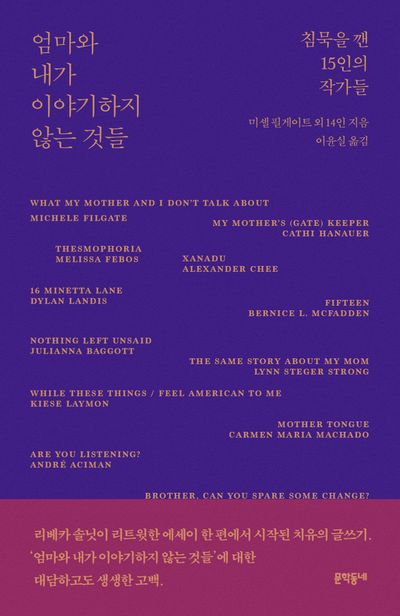 엄마와
내가
이야기하지
않는 것들

침묵을 깬
15인의
작가들

미셸 필게이트 외 14인 지음
이윤실 옮김

WHAT MY MOTHER AND I DON'T TALK ABOUT
MICHELE FILGATE

MY MOTHER'S (GATE) KEEPER
CATHI HANAUER

THESMOPHORIA
MELISSA FEBOS

XANADU
ALEXANDER CHEE

16 MINETTA LANE
DYLAN LANDIS

FIFTEEN
BERNICE L. MCFADDEN

NOTHING LEFT UNSAID
JULIANNA BAGGOTT

THE SAME STORY ABOUT MY MOM
LYNN STEGER STRONG

WHILE THESE THINGS / FEEL AMERICAN TO ME
KIESE LAYMON

MOTHER TONGUE
CARMEN MARIA MACHADO

ARE YOU LISTENING?
ANDRÉ ACIMAN

BROTHER, CAN YOU SPARE SOME CHANGE?

리베카 솔닛이 리트윗한 에세이 한 편에서 시작된 치유의 글쓰기.
'엄마와 내가 이야기하지 않는 것들'에 대한
대담하고도 생생한 고백.

문학동네